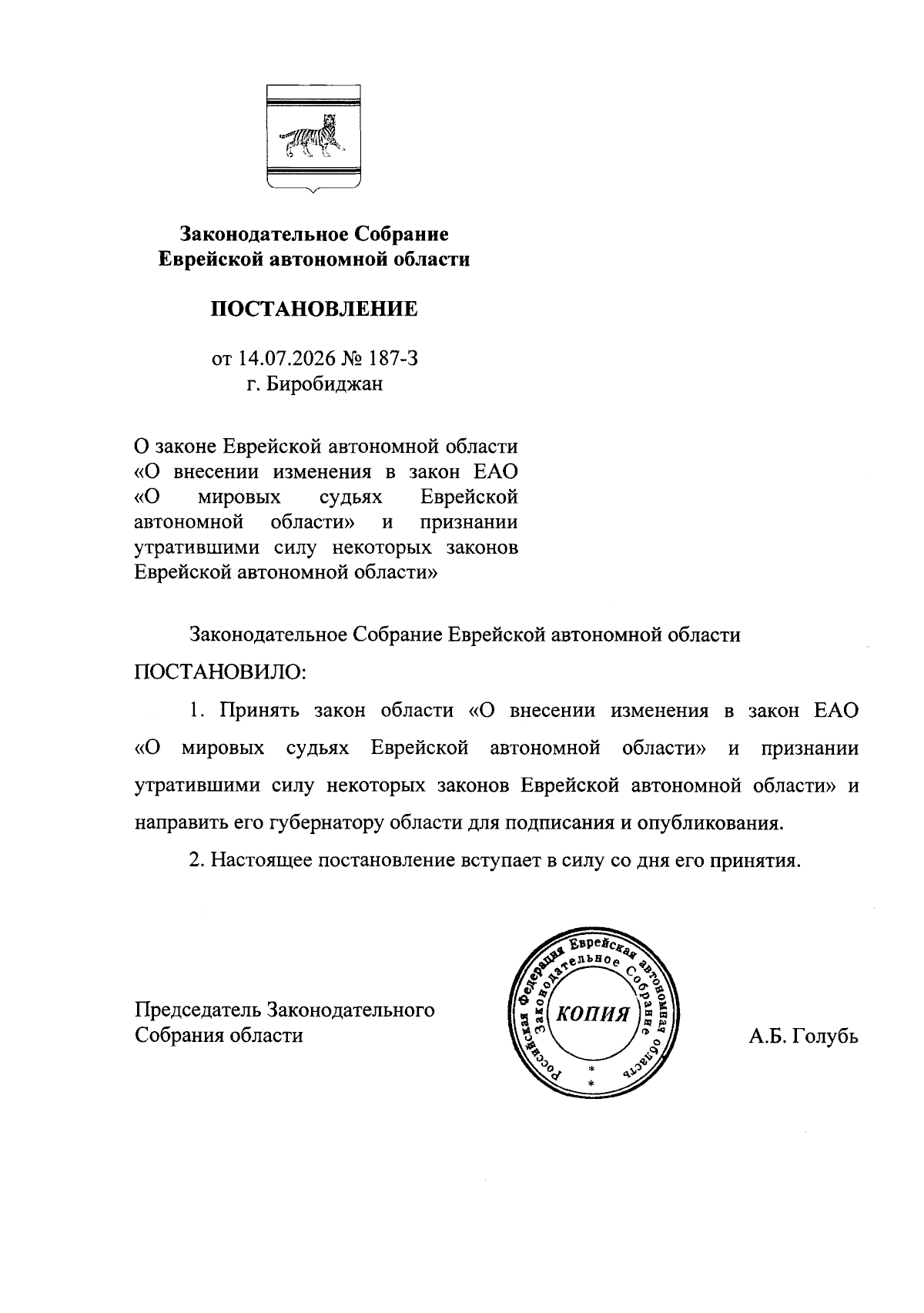 Законодательное Собрание
Еврейской автономной области

ПОСТАНОВЛЕНИЕ

от 14.07.2026 № 187-З
г. Биробиджан

О законе Еврейской автономной области «О внесении изменения в закон ЕАО «О мировых судьях Еврейской автономной области» и признании утратившими силу некоторых законов Еврейской автономной области»

Законодательное Собрание Еврейской автономной области

ПОСТАНОВИЛО:

1. Принять закон области «О внесении изменения в закон ЕАО «О мировых судьях Еврейской автономной области» и признании утратившими силу некоторых законов Еврейской автономной области» и направить его губернатору области для подписания и опубликования.

2. Настоящее постановление вступает в силу со дня его принятия.

Председатель Законодательного Собрания области

Российская Федерация Еврейская автономная область Законодательное Собрание
КОПИЯ

А.Б. Голубь